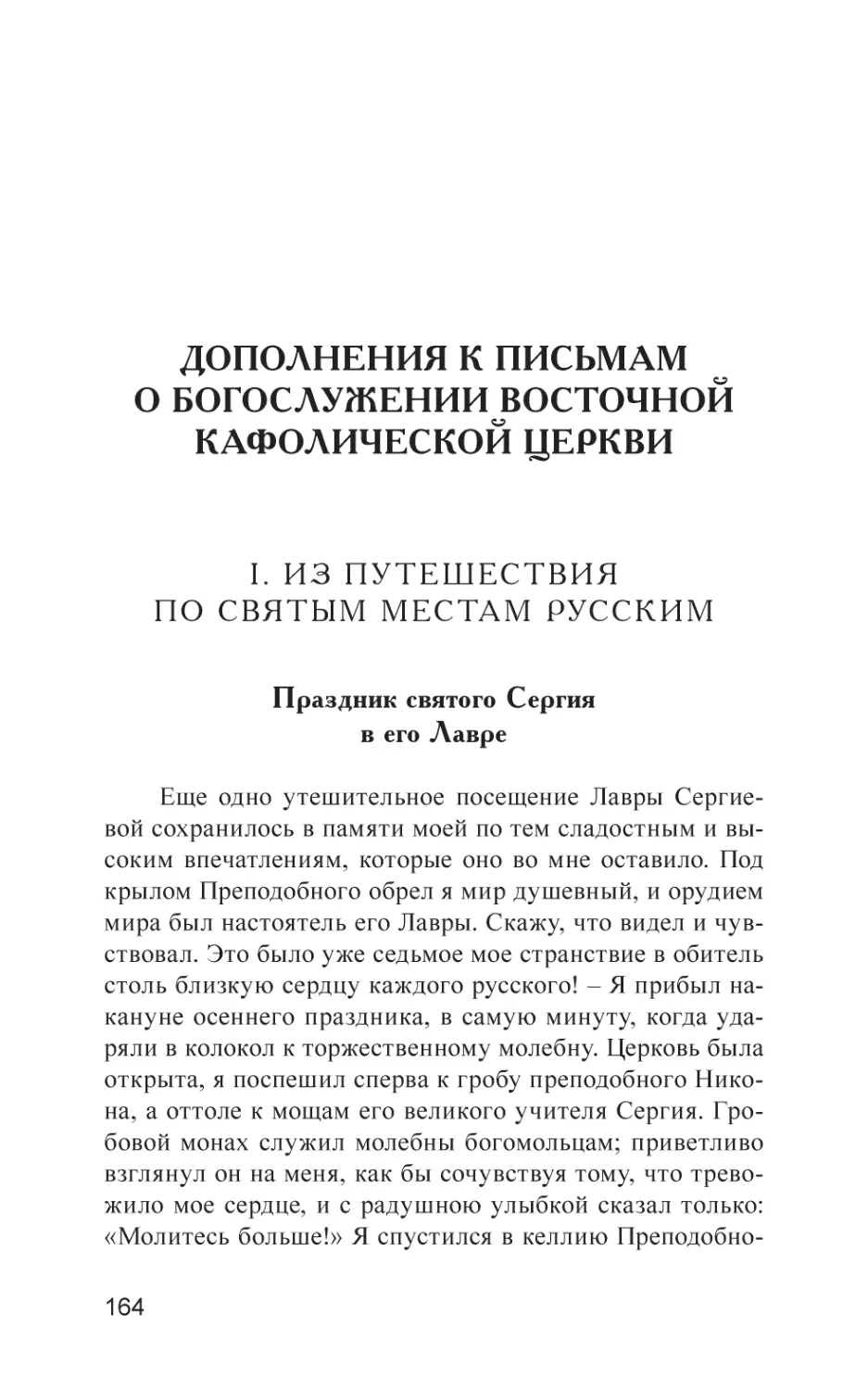 ДОПОЛНЕНИЯ К ПИСЬМАМ О БОГОСЛУЖЕНИИ ВОСТОЧНОЙ КАФОЛИЧЕСКОЙ ЦЕРКВИ

I. ИЗ ПУТЕШЕСТВИЯ ПО СВЯТЫМ МЕСТАМ РУССКИМ

Праздник святого Сергия в его Лавре

Еще одно утешительное посещение Лавры Сергиевой сохранилось в памяти моей по тем сладостным и высоким впечатлениям, которые оно во мне оставило. Под крылом Преподобного обрел я мир душевный, и орудием мира был настоятель его Лавры. Скажу, что видел и чувствовал. Это было уже седьмое мое странствие в обитель столь близкую сердцу каждого русского! – Я прибыл накануне осеннего праздника, в самую минуту, когда ударяли в колокол к торжественному молебну. Церковь была открыта, я поспешил сперва к гробу преподобного Никона, а оттоле к мощам его великого учителя Сергия. Гробовой монах служил молебны богомольцам; приветливо взглянул он на меня, как бы сочувствуя тому, что тревожило мое сердце, и с радушною улыбкой сказал только: «Молитесь больше!» Я спустился в келлию Преподобно-

164